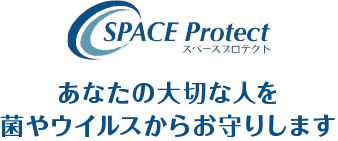 SPACE Protect
スペースプロテクト

あなたの大切な人を
菌やウイルスからお守りします